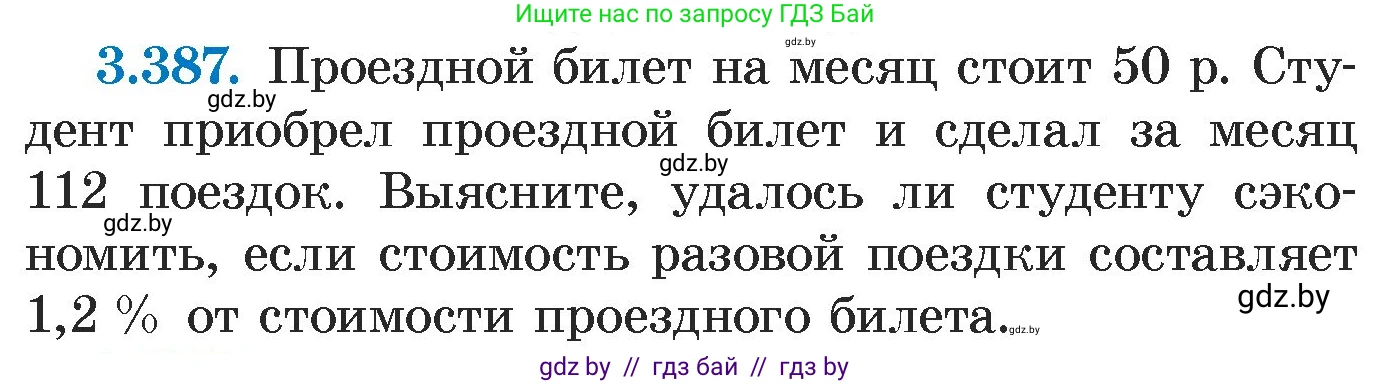 Ищите нас по запросу ГДЗ Бай

gdz.by

3.387. Проездной билет на месяц стоит 50 р. Студент приобрел проездной билет и сделал за месяц 112 поездок. Выясните, удалось ли студенту сэкономить, если стоимость разовой поездки составляет 1,2 % от стоимости проездного билета.

gdz.by gdz.by gdz.by gdz.by gdz.by

gdz by // гдз бай // гдз by